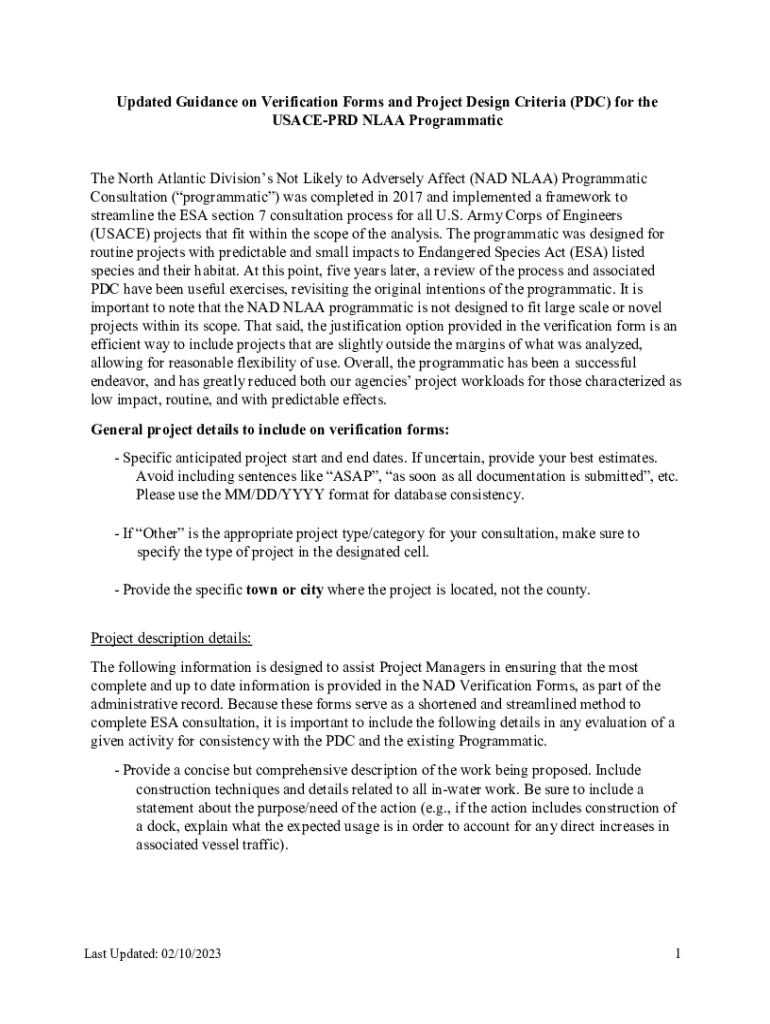 Updated Guidance on Verification Forms and Project Design Criteria (PDC) for the USACE-PRD NLAA Programmatic

The North Atlantic Division's Not Likely to Adversely Affect (NAD NLAA) Programmatic Consultation ("programmatic") was completed in 2017 and implemented a framework to streamline the ESA section 7 consultation process for all U.S. Army Corps of Engineers (USACE) projects that fit within the scope of the analysis. The programmatic was designed for routine projects with predictable and small impacts to Endangered Species Act (ESA) listed species and their habitat. At this point, five years later, a review of the process and associated PDC have been useful exercises, revisiting the original intentions of the programmatic. It is important to note that the NAD NLAA programmatic is not designed to fit large scale or novel projects within its scope. That said, the justification option provided in the verification form is an efficient way to include projects that are slightly outside the margins of what was analyzed, allowing for reasonable flexibility of use. Overall, the programmatic has been a successful endeavor, and has greatly reduced both our agencies' project workloads for those characterized as low impact, routine, and with predictable effects.

General project details to include on verification forms:

- Specific anticipated project start and end dates. If uncertain, provide your best estimates. Avoid including sentences like "ASAP", "as soon as all documentation is submitted", etc. Please use the MM/DD/YYYY format for database consistency.

- If "Other" is the appropriate project type/category for your consultation, make sure to specify the type of project in the designated cell.

- Provide the specific town or city where the project is located, not the county.

Project description details:

The following information is designed to assist Project Managers in ensuring that the most complete and up to date information is provided in the NAD Verification Forms, as part of the administrative record. Because these forms serve as a shortened and streamlined method to complete ESA consultation, it is important to include the following details in any evaluation of a given activity for consistency with the PDC and the existing Programmatic.

- Provide a concise but comprehensive description of the work being proposed. Include construction techniques and details related to all in-water work. Be sure to include a statement about the purpose/need of the action (e.g., if the action includes construction of a dock, explain what the expected usage is in order to account for any direct increases in associated vessel traffic).

Last Updated: 02/10/2023

1